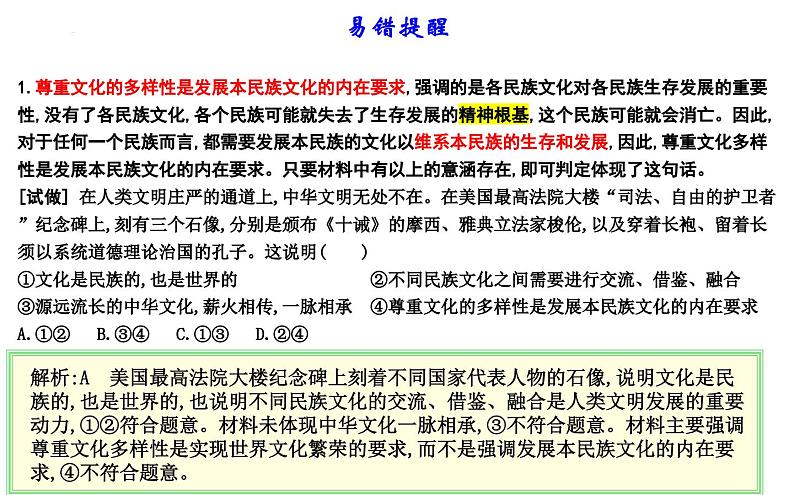 易错提醒

1.尊重文化的多样性是发展本民族文化的内在要求,强调的是各民族文化对各民族生存发展的重要性,没有了各民族文化,各个民族可能就失去了生存发展的精神根基,这个民族可能就会消亡。因此,对于任何一个民族而言,都需要发展本民族的文化以维系本民族的生存和发展,因此,尊重文化多样性是发展本民族文化的内在要求。只要材料中有以上的意涵存在,即可判定体现了这句话。

[试做] 在人类文明庄严的通道上,中华文明无处不在。在美国最高法院大楼“司法、自由的护卫者”纪念碑上,刻有三个石像,分别是颁布《十诫》的摩西、雅典立法家梭伦,以及穿着长袍、留着长须以系统道德理论治国的孔子。这说明(　　)

①文化是民族的,也是世界的
②不同民族文化之间需要进行交流、借鉴、融合
③源远流长的中华文化,薪火相传,一脉相承
④尊重文化的多样性是发展本民族文化的内在要求

A.①②　B.③④　C.①③　D.②④

解析:A　美国最高法院大楼纪念碑上刻着不同国家代表人物的石像,说明文化是民族的,也是世界的,也说明不同民族文化的交流、借鉴、融合是人类文明发展的重要动力,①②符合题意。材料未体现中华文化一脉相承,③不符合题意。材料主要强调尊重文化多样性是实现世界文化繁荣的要求,而不是强调发展本民族文化的内在要求,④不符合题意。